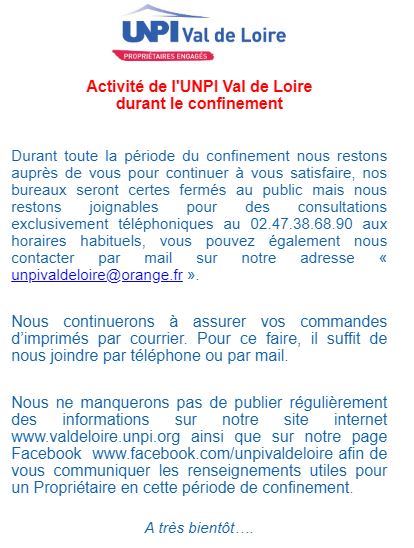 UNPI Val de Loire
PROPRIÉTAIRES ENGAGÉS

Activité de l'UNPI Val de Loire durant le confinement

Durant toute la période du confinement nous restons auprès de vous pour continuer à vous satisfaire, nos bureaux seront certes fermés au public mais nous restons joignables pour des consultations exclusivement téléphoniques au 02.47.38.68.90 aux horaires habituels, vous pouvez également nous contacter par mail sur notre adresse « unpivaldeloire@orange.fr ».

Nous continuerons à assurer vos commandes d'imprimés par courrier. Pour ce faire, il suffit de nous joindre par téléphone ou par mail.

Nous ne manquerons pas de publier régulièrement des informations sur notre site internet www.valdeloire.unpi.org ainsi que sur notre page Facebook www.facebook.com/unpivaldeloire afin de vous communiquer les renseignements utiles pour un Propriétaire en cette période de confinement.

A très bientôt….